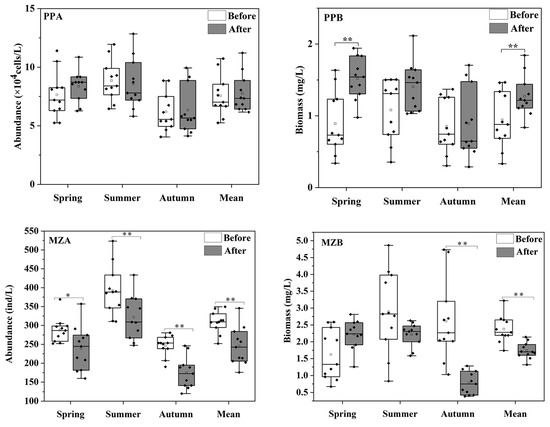 PPA
Before
After
Abundance ($\times 10^4$cells/L)
15
10
5
0
Spring
Summer
Autumn
Mean

PPB
Before
After
Biomass (mg/L)
2
1
0
**
**
Spring
Summer
Autumn
Mean

MZA
Before
After
Abundance (ind/L)
550
500
450
400
350
300
250
200
150
100
*
**
**
**
Spring
Summer
Autumn
Mean

MZB
Before
After
Biomass (mg/L)
5.0
4.5
4.0
3.5
3.0
2.5
2.0
1.5
1.0
0.5
**
**
Spring
Summer
Autumn
Mean